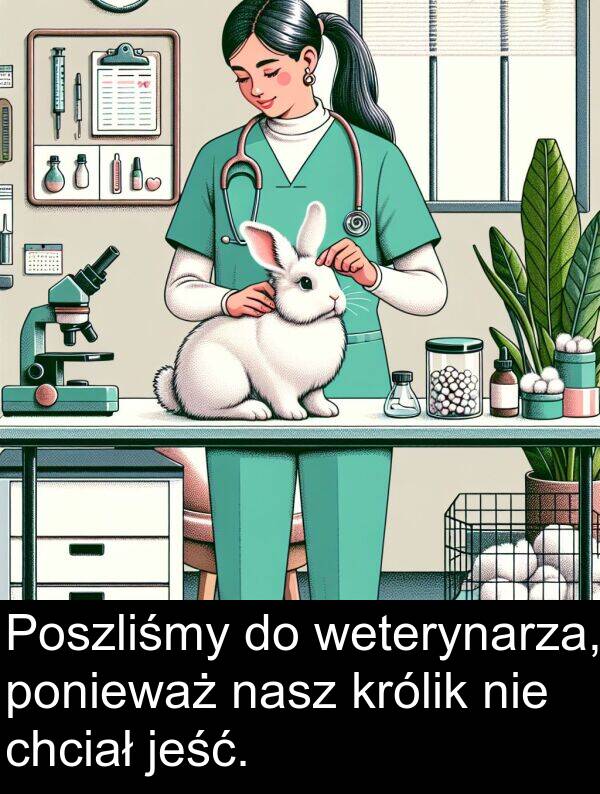 Poszliśmy do weterynarza, ponieważ nasz królik nie chciał jeść.